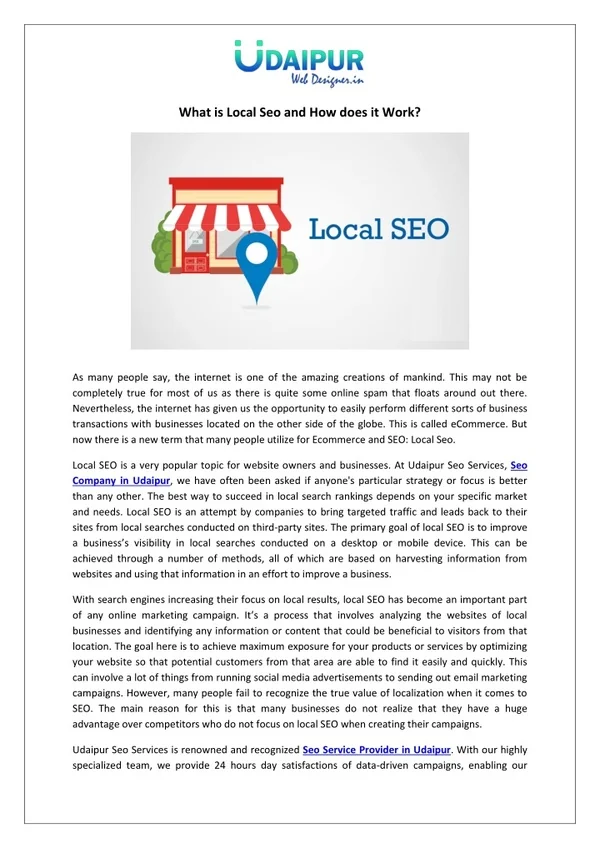 UDAIPUR
Web Designer.in

What is Local Seo and How does it Work?

Local SEO

As many people say, the internet is one of the amazing creations of mankind. This may not be completely true for most of us as there is quite some online spam that floats around out there. Nevertheless, the internet has given us the opportunity to easily perform different sorts of business transactions with businesses located on the other side of the globe. This is called eCommerce. But now there is a new term that many people utilize for Ecommerce and SEO: Local Seo.

Local SEO is a very popular topic for website owners and businesses. At Udaipur Seo Services, Seo Company in Udaipur, we have often been asked if anyone's particular strategy or focus is better than any other. The best way to succeed in local search rankings depends on your specific market and needs. Local SEO is an attempt by companies to bring targeted traffic and leads back to their sites from local searches conducted on third-party sites. The primary goal of local SEO is to improve a business's visibility in local searches conducted on a desktop or mobile device. This can be achieved through a number of methods, all of which are based on harvesting information from websites and using that information in an effort to improve a business.

With search engines increasing their focus on local results, local SEO has become an important part of any online marketing campaign. It's a process that involves analyzing the websites of local businesses and identifying any information or content that could be beneficial to visitors from that location. The goal here is to achieve maximum exposure for your products or services by optimizing your website so that potential customers from that area are able to find it easily and quickly. This can involve a lot of things from running social media advertisements to sending out email marketing campaigns. However, many people fail to recognize the true value of localization when it comes to SEO. The main reason for this is that many businesses do not realize that they have a huge advantage over competitors who do not focus on local SEO when creating their campaigns.

Udaipur Seo Services is renowned and recognized Seo Service Provider in Udaipur. With our highly specialized team, we provide 24 hours day satisfactions of data-driven campaigns, enabling our